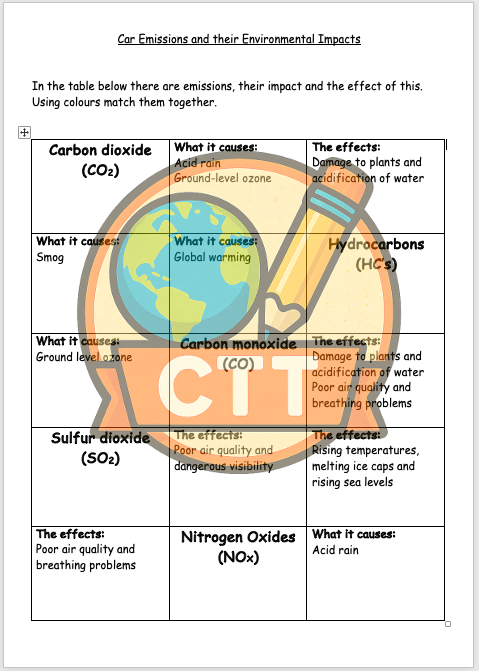 Car Emissions and their Environmental Impacts

In the table below there are emissions, their impact and the effect of this. Using colours match them together.

| Carbon dioxide ($CO_2$) | What it causes: Acid rain Ground-level ozone | The effects: Damage to plants and acidification of water |
|---|---|---|
| What it causes: Smog | What it causes: Global warming | Hydrocarbons (HC's) |
| What it causes: Ground level ozone | Carbon monoxide (CO) | The effects: Damage to plants and acidification of water Poor air quality and breathing problems |
| Sulfur dioxide ($SO_2$) | The effects: Poor air quality and dangerous visibility | The effects: Rising temperatures, melting ice caps and rising sea levels |
| The effects: Poor air quality and breathing problems | Nitrogen Oxides ($NO_x$) | What it causes: Acid rain |

CTT